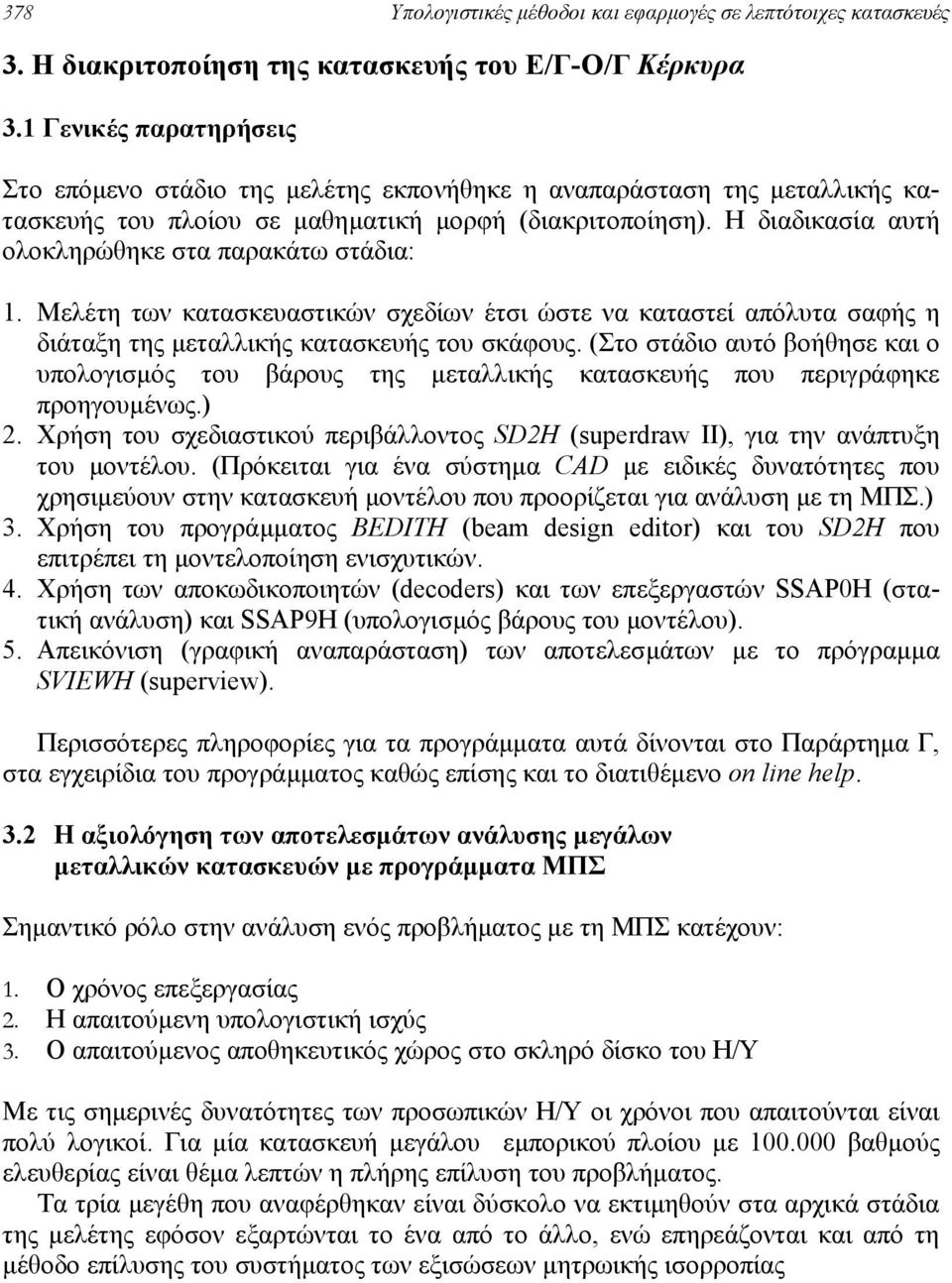 378 Υπολογιστικές μέθοδοι και εφαρμογές σε λεπτότοιχες κατασκευές

3. Η διακριτοποίηση της κατασκευής του Ε/Γ-Ο/Γ Κέρκυρα

3.1 Γενικές παρατηρήσεις

Στο επόμενο στάδιο της μελέτης εκπονήθηκε η αναπαράσταση της μεταλλικής κατασκευής του πλοίου σε μαθηματική μορφή (διακριτοποίηση). Η διαδικασία αυτή ολοκληρώθηκε στα παρακάτω στάδια:

1. Μελέτη των κατασκευαστικών σχεδίων έτσι ώστε να καταστεί απόλυτα σαφής η διάταξη της μεταλλικής κατασκευής του σκάφους. (Στο στάδιο αυτό βοήθησε και ο υπολογισμός του βάρους της μεταλλικής κατασκευής που περιγράφηκε προηγουμένως.)
2. Χρήση του σχεδιαστικού περιβάλλοντος SD2H (superdraw II), για την ανάπτυξη του μοντέλου. (Πρόκειται για ένα σύστημα CAD με ειδικές δυνατότητες που χρησιμεύουν στην κατασκευή μοντέλου που προορίζεται για ανάλυση με τη ΜΠΣ.)
3. Χρήση του προγράμματος BEDITH (beam design editor) και του SD2H που επιτρέπει τη μοντελοποίηση ενισχυτικών.
4. Χρήση των αποκωδικοποιητών (decoders) και των επεξεργαστών SSAP0H (στατική ανάλυση) και SSAP9H (υπολογισμός βάρους του μοντέλου).
5. Απεικόνιση (γραφική αναπαράσταση) των αποτελεσμάτων με το πρόγραμμα SVIEWH (superview).

Περισσότερες πληροφορίες για τα προγράμματα αυτά δίνονται στο Παράρτημα Γ, στα εγχειρίδια του προγράμματος καθώς επίσης και το διατιθέμενο on line help.

3.2 Η αξιολόγηση των αποτελεσμάτων ανάλυσης μεγάλων μεταλλικών κατασκευών με προγράμματα ΜΠΣ

Σημαντικό ρόλο στην ανάλυση ενός προβλήματος με τη ΜΠΣ κατέχουν:

1. Ο χρόνος επεξεργασίας
2. Η απαιτούμενη υπολογιστική ισχύς
3. Ο απαιτούμενος αποθηκευτικός χώρος στο σκληρό δίσκο του Η/Υ

Με τις σημερινές δυνατότητες των προσωπικών Η/Υ οι χρόνοι που απαιτούνται είναι πολύ λογικοί. Για μία κατασκευή μεγάλου εμπορικού πλοίου με 100.000 βαθμούς ελευθερίας είναι θέμα λεπτών η πλήρης επίλυση του προβλήματος.

Τα τρία μεγέθη που αναφέρθηκαν είναι δύσκολο να εκτιμηθούν στα αρχικά στάδια της μελέτης εφόσον εξαρτώνται το ένα από το άλλο, ενώ επηρεάζονται και από τη μέθοδο επίλυσης του συστήματος των εξισώσεων μητρωικής ισορροπίας